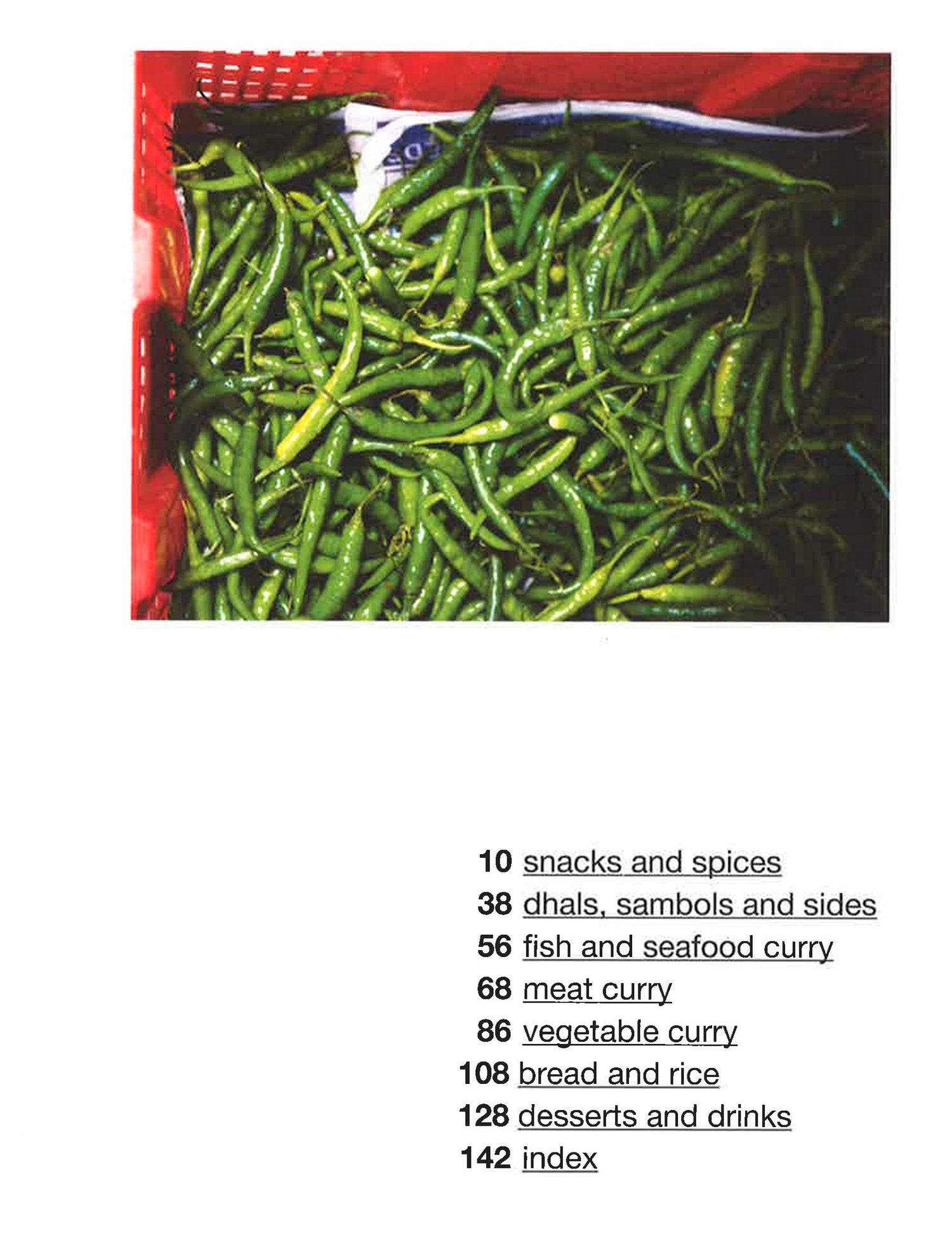 10 snacks and spices
38 dhals, sambols and sides
56 fish and seafood curry
68 meat curry
86 vegetable curry
108 bread and rice
128 desserts and drinks
142 index